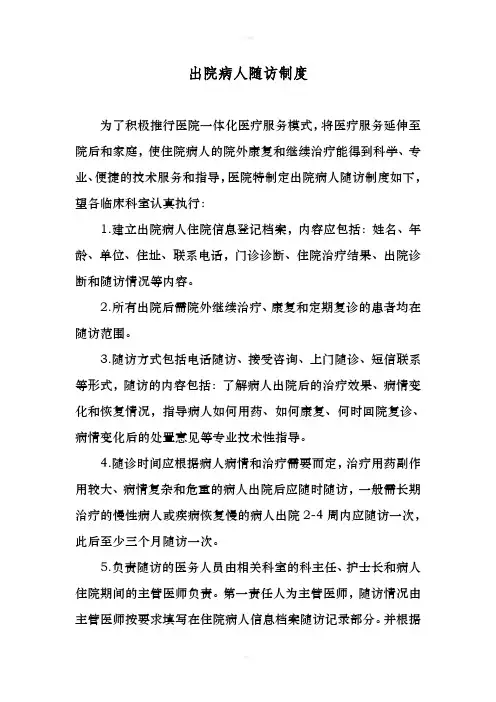 出院病人随访制度

为了积极推行医院一体化医疗服务模式，将医疗服务延伸至院后和家庭，使住院病人的院外康复和继续治疗能得到科学、专业、便捷的技术服务和指导，医院特制定出院病人随访制度如下，望各临床科室认真执行：

1.建立出院病人住院信息登记档案，内容应包括：姓名、年龄、单位、住址、联系电话，门诊诊断、住院治疗结果、出院诊断和随访情况等内容。

2.所有出院后需院外继续治疗、康复和定期复诊的患者均在随访范围。

3.随访方式包括电话随访、接受咨询、上门随诊、短信联系等形式，随访的内容包括：了解病人出院后的治疗效果、病情变化和恢复情况，指导病人如何用药、如何康复、何时回院复诊、病情变化后的处置意见等专业技术性指导。

4.随诊时间应根据病人病情和治疗需要而定，治疗用药副作用较大、病情复杂和危重的病人出院后应随时随访，一般需长期治疗的慢性病人或疾病恢复慢的病人出院 2-4 周内应随访一次，此后至少三个月随访一次。

5.负责随访的医务人员由相关科室的科主任、护士长和病人住院期间的主管医师负责。第一责任人为主管医师，随访情况由主管医师按要求填写在住院病人信息档案随访记录部分。并根据